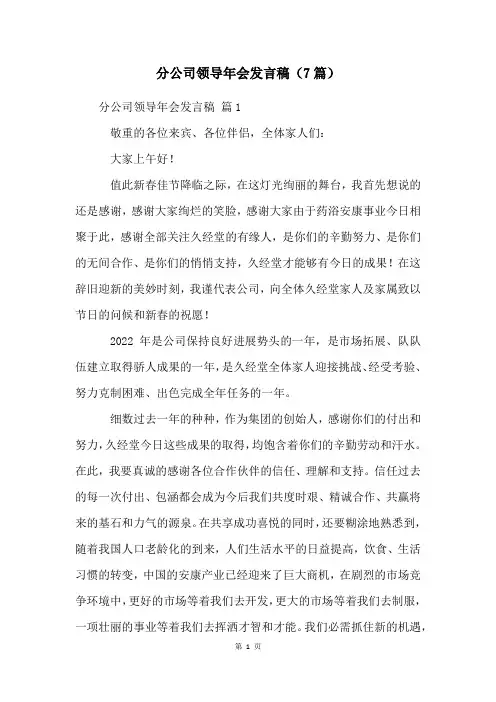 分公司领导年会发言稿（7篇）

分公司领导年会发言稿 篇1

敬重的各位来宾、各位伴侣，全体家人们：

大家上午好！

值此新春佳节降临之际，在这灯光绚丽的舞台，我首先想说的还是感谢，感谢大家绚烂的笑脸，感谢大家由于药浴安康事业今日相聚于此，感谢全部关注久经堂的有缘人，是你们的辛勤努力、是你们的无间合作、是你们的悄悄支持，久经堂才能够有今日的成果！在这辞旧迎新的美妙时刻，我谨代表公司，向全体久经堂家人及家属致以节日的问候和新春的祝愿！

2022 年是公司保持良好进展势头的一年，是市场拓展、队队伍建立取得骄人成果的一年，是久经堂全体家人迎接挑战、经受考验、努力克制困难、出色完成全年任务的一年。

细数过去一年的种种，作为集团的创始人，感谢你们的付出和努力，久经堂今日这些成果的取得，均饱含着你们的辛勤劳动和汗水。在此，我要真诚的感谢各位合作伙伴的信任、理解和支持。信任过去的每一次付出、包涵都会成为今后我们共度时艰、精诚合作、共赢将来的基石和力气的源泉。在共享成功喜悦的同时，还要糊涂地熟悉到，随着我国人口老龄化的到来，人们生活水平的日益提高，饮食、生活习惯的转变，中国的安康产业已经迎来了巨大商机，在剧烈的市场竞争环境中，更好的市场等着我们去开发，更大的市场等着我们去制服，一项壮丽的事业等着我们去挥洒才智和才能。我们必需抓住新的机遇，

第 1 页